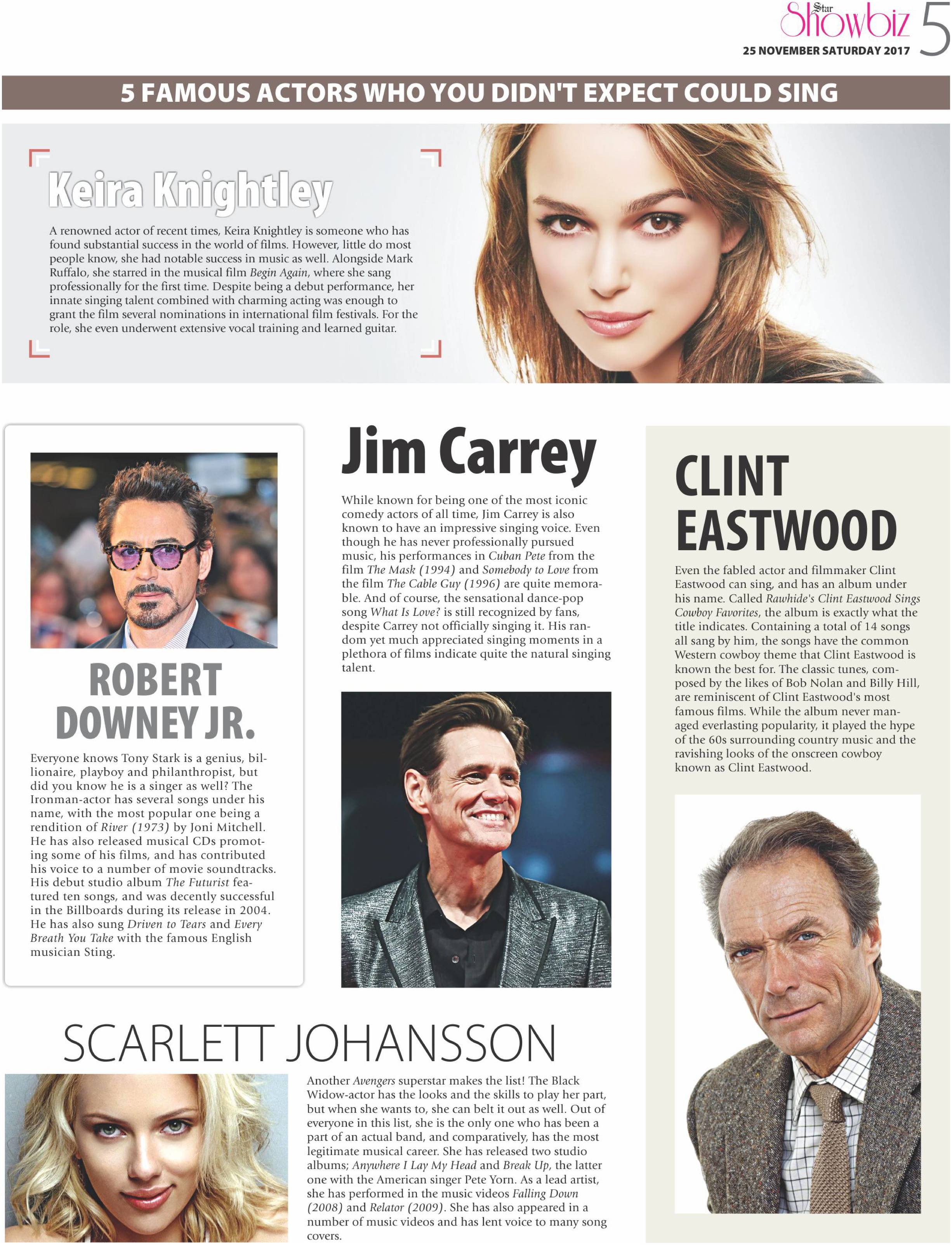 Star Showbiz 5
25 NOVEMBER SATURDAY 2017

5 FAMOUS ACTORS WHO YOU DIDN'T EXPECT COULD SING

Keira Knightley

A renowned actor of recent times, Keira Knightley is someone who has found substantial success in the world of films. However, little do most people know, she had notable success in music as well. Alongside Mark Ruffalo, she starred in the musical film Begin Again, where she sang professionally for the first time. Despite being a debut performance, her innate singing talent combined with charming acting was enough to grant the film several nominations in international film festivals. For the role, she even underwent extensive vocal training and learned guitar.

ROBERT DOWNEY JR.

Everyone knows Tony Stark is a genius, billionaire, playboy and philanthropist, but did you know he is a singer as well? The Ironman-actor has several songs under his name, with the most popular one being a rendition of River (1973) by Joni Mitchell. He has also released musical CDs promoting some of his films, and has contributed his voice to a number of movie soundtracks. His debut studio album The Futurist featured ten songs, and was decently successful in the Billboards during its release in 2004. He has also sung Driven to Tears and Every Breath You Take with the famous English musician Sting.

Jim Carrey

While known for being one of the most iconic comedy actors of all time, Jim Carrey is also known to have an impressive singing voice. Even though he has never professionally pursued music, his performances in Cuban Pete from the film The Mask (1994) and Somebody to Love from the film The Cable Guy (1996) are quite memorable. And of course, the sensational dance-pop song What Is Love? is still recognized by fans, despite Carrey not officially singing it. His random yet much appreciated singing moments in a plethora of films indicate quite the natural singing talent.

CLINT EASTWOOD

Even the fabled actor and filmmaker Clint Eastwood can sing, and has an album under his name. Called Rawhide's Clint Eastwood Sings Cowboy Favorites, the album is exactly what the title indicates. Containing a total of 14 songs all sang by him, the songs have the common Western cowboy theme that Clint Eastwood is known the best for. The classic tunes, composed by the likes of Bob Nolan and Billy Hill, are reminiscent of Clint Eastwood's most famous films. While the album never managed everlasting popularity, it played the hype of the 60s surrounding country music and the ravishing looks of the onscreen cowboy known as Clint Eastwood.

SCARLETT JOHANSSON

Another Avengers superstar makes the list! The Black Widow-actor has the looks and the skills to play her part, but when she wants to, she can belt it out as well. Out of everyone in this list, she is the only one who has been a part of an actual band, and comparatively, has the most legitimate musical career. She has released two studio albums; Anywhere I Lay My Head and Break Up, the latter one with the American singer Pete Yorn. As a lead artist, she has performed in the music videos Falling Down (2008) and Relator (2009). She has also appeared in a number of music videos and has lent voice to many song covers.